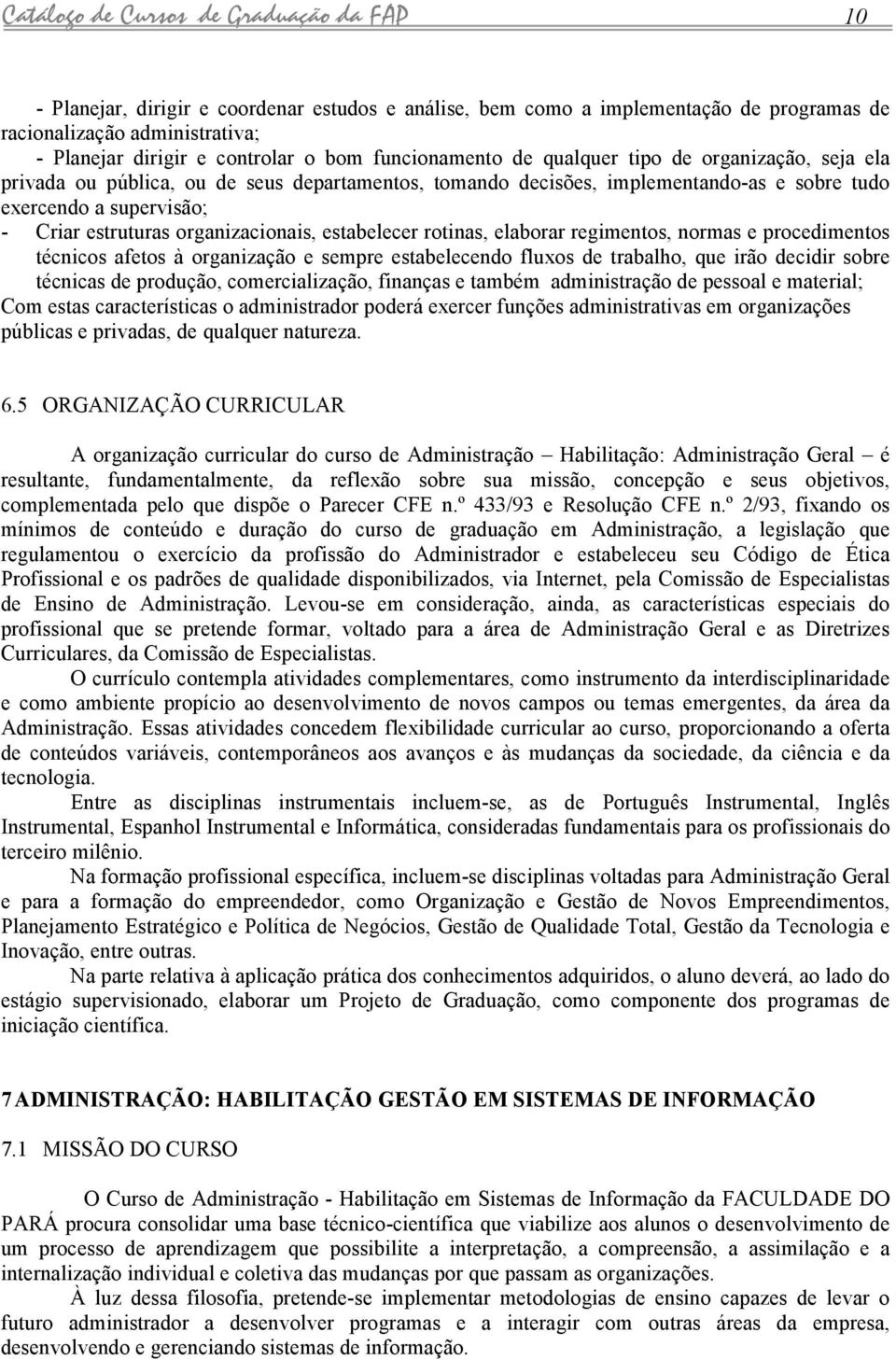 Catálogo de Cursos de Graduação da FAP 10

- Planejar, dirigir e coordenar estudos e análise, bem como a implementação de programas de racionalização administrativa;
- Planejar dirigir e controlar o bom funcionamento de qualquer tipo de organização, seja ela privada ou pública, ou de seus departamentos, tomando decisões, implementando-as e sobre tudo exercendo a supervisão;
- Criar estruturas organizacionais, estabelecer rotinas, elaborar regimentos, normas e procedimentos técnicos afetos à organização e sempre estabelecendo fluxos de trabalho, que irão decidir sobre técnicas de produção, comercialização, finanças e também administração de pessoal e material;
Com estas características o administrador poderá exercer funções administrativas em organizações públicas e privadas, de qualquer natureza.

6.5 ORGANIZAÇÃO CURRICULAR

A organização curricular do curso de Administração – Habilitação: Administração Geral – é resultante, fundamentalmente, da reflexão sobre sua missão, concepção e seus objetivos, complementada pelo que dispõe o Parecer CFE n.º 433/93 e Resolução CFE n.º 2/93, fixando os mínimos de conteúdo e duração do curso de graduação em Administração, a legislação que regulamentou o exercício da profissão do Administrador e estabeleceu seu Código de Ética Profissional e os padrões de qualidade disponibilizados, via Internet, pela Comissão de Especialistas de Ensino de Administração. Levou-se em consideração, ainda, as características especiais do profissional que se pretende formar, voltado para a área de Administração Geral e as Diretrizes Curriculares, da Comissão de Especialistas.

O currículo contempla atividades complementares, como instrumento da interdisciplinaridade e como ambiente propício ao desenvolvimento de novos campos ou temas emergentes, da área da Administração. Essas atividades concedem flexibilidade curricular ao curso, proporcionando a oferta de conteúdos variáveis, contemporâneos aos avanços e às mudanças da sociedade, da ciência e da tecnologia.

Entre as disciplinas instrumentais incluem-se, as de Português Instrumental, Inglês Instrumental, Espanhol Instrumental e Informática, consideradas fundamentais para os profissionais do terceiro milênio.

Na formação profissional específica, incluem-se disciplinas voltadas para Administração Geral e para a formação do empreendedor, como Organização e Gestão de Novos Empreendimentos, Planejamento Estratégico e Política de Negócios, Gestão de Qualidade Total, Gestão da Tecnologia e Inovação, entre outras.

Na parte relativa à aplicação prática dos conhecimentos adquiridos, o aluno deverá, ao lado do estágio supervisionado, elaborar um Projeto de Graduação, como componente dos programas de iniciação científica.

7 ADMINISTRAÇÃO: HABILITAÇÃO GESTÃO EM SISTEMAS DE INFORMAÇÃO

7.1 MISSÃO DO CURSO

O Curso de Administração - Habilitação em Sistemas de Informação da FACULDADE DO PARÁ procura consolidar uma base técnico-científica que viabilize aos alunos o desenvolvimento de um processo de aprendizagem que possibilite a interpretação, a compreensão, a assimilação e a internalização individual e coletiva das mudanças por que passam as organizações.

À luz dessa filosofia, pretende-se implementar metodologias de ensino capazes de levar o futuro administrador a desenvolver programas e a interagir com outras áreas da empresa, desenvolvendo e gerenciando sistemas de informação.